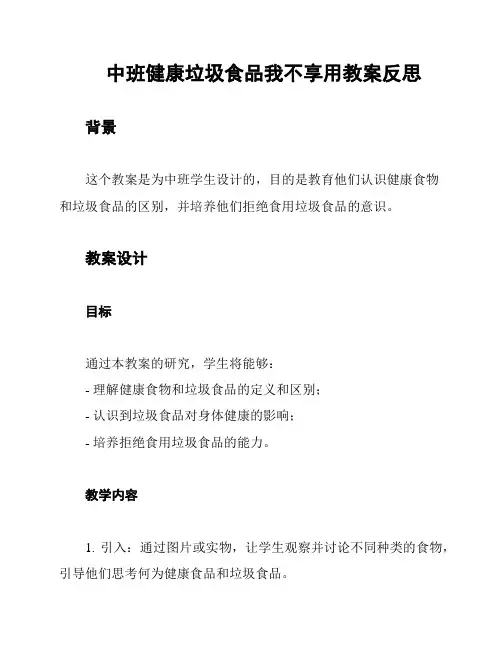 中班健康垃圾食品我不享用教案反思

背景

这个教案是为中班学生设计的，目的是教育他们认识健康食物和垃圾食品的区别，并培养他们拒绝食用垃圾食品的意识。

教案设计

目标

通过本教案的研究，学生将能够：
- 理解健康食物和垃圾食品的定义和区别；
- 认识到垃圾食品对身体健康的影响；
- 培养拒绝食用垃圾食品的能力。

教学内容

1. 引入：通过图片或实物，让学生观察并讨论不同种类的食物，引导他们思考何为健康食品和垃圾食品。